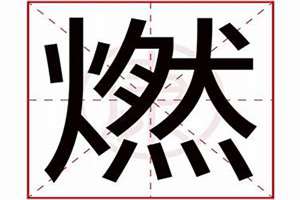 燃